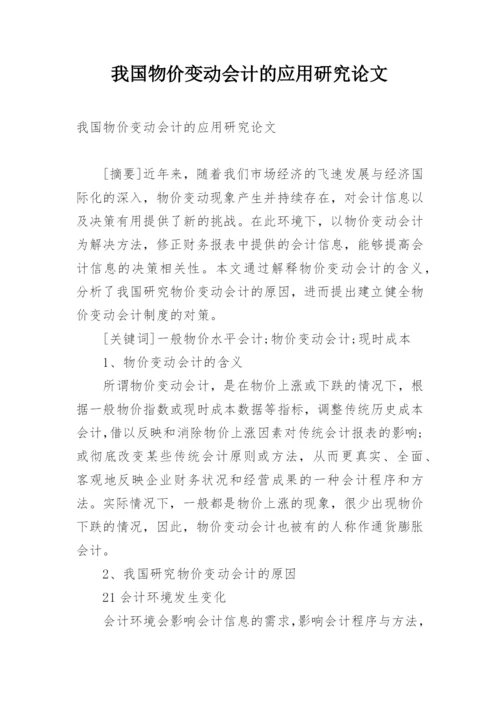 我国物价变动会计的应用研究论文

我国物价变动会计的应用研究论文

[摘要]近年来，随着我们市场经济的飞速发展与经济国际化的深入，物价变动现象产生并持续存在，对会计信息以及决策有用提供了新的挑战。在此环境下，以物价变动会计为解决方法，修正财务报表中提供的会计信息，能够提高会计信息的决策相关性。本文通过解释物价变动会计的含义，分析了我国研究物价变动会计的原因，进而提出建立健全物价变动会计制度的对策。

[关键词]一般物价水平会计;物价变动会计;现时成本

1、物价变动会计的含义

所谓物价变动会计，是在物价上涨或下跌的情况下，根据一般物价指数或现时成本数据等指标，调整传统历史成本会计,借以反映和消除物价上涨因素对传统会计报表的影响;或彻底改变某些传统会计原则或方法，从而更真实、全面、客观地反映企业财务状况和经营成果的一种会计程序和方法。实际情况下，一般都是物价上涨的现象，很少出现物价下跌的情况，因此，物价变动会计也被有的人称作通货膨胀会计。

2、我国研究物价变动会计的原因

21 会计环境发生变化

会计环境会影响会计信息的需求,影响会计程序与方法，